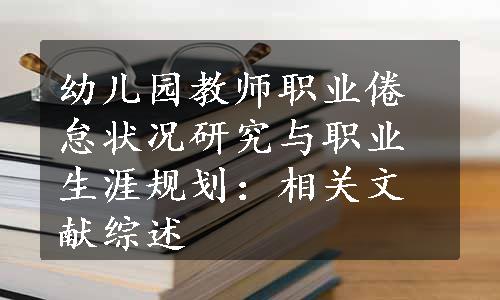 幼儿园教师职业倦怠状况研究与职业生涯规划：相关文献综述